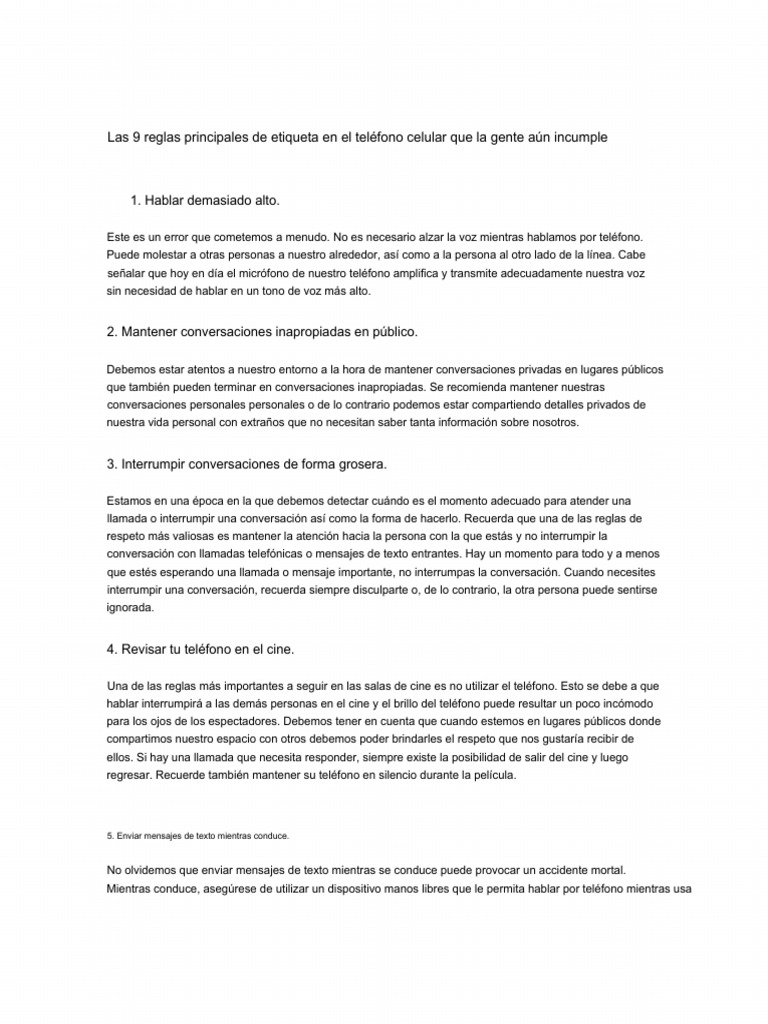 Las 9 reglas principales de etiqueta en el teléfono celular que la gente aún incumple

1. Hablar demasiado alto.

Este es un error que cometemos a menudo. No es necesario alzar la voz mientras hablamos por teléfono. Puede molestar a otras personas a nuestro alrededor, así como a la persona al otro lado de la línea. Cabe señalar que hoy en día el micrófono de nuestro teléfono amplifica y transmite adecuadamente nuestra voz sin necesidad de hablar en un tono de voz más alto.

2. Mantener conversaciones inapropiadas en público.

Debemos estar atentos a nuestro entorno a la hora de mantener conversaciones privadas en lugares públicos que también pueden terminar en conversaciones inapropiadas. Se recomienda mantener nuestras conversaciones personales personales o de lo contrario podemos estar compartiendo detalles privados de nuestra vida personal con extraños que no necesitan saber tanta información sobre nosotros.

3. Interrumpir conversaciones de forma grosera.

Estamos en una época en la que debemos detectar cuándo es el momento adecuado para atender una llamada o interrumpir una conversación así como la forma de hacerlo. Recuerda que una de las reglas de respeto más valiosas es mantener la atención hacia la persona con la que estás y no interrumpir la conversación con llamadas telefónicas o mensajes de texto entrantes. Hay un momento para todo y a menos que estés esperando una llamada o mensaje importante, no interrumpas la conversación. Cuando necesites interrumpir una conversación, recuerda siempre disculparte o, de lo contrario, la otra persona puede sentirse ignorada.

4. Revisar tu teléfono en el cine.

Una de las reglas más importantes a seguir en las salas de cine es no utilizar el teléfono. Esto se debe a que hablar interrumpirá a las demás personas en el cine y el brillo del teléfono puede resultar un poco incómodo para los ojos de los espectadores. Debemos tener en cuenta que cuando estemos en lugares públicos donde compartimos nuestro espacio con otros debemos poder brindarles el respeto que nos gustaría recibir de ellos. Si hay una llamada que necesita responder, siempre existe la posibilidad de salir del cine y luego regresar. Recuerde también mantener su teléfono en silencio durante la película.

5. Enviar mensajes de texto mientras conduce.

No olvidemos que enviar mensajes de texto mientras se conduce puede provocar un accidente mortal. Mientras conduce, asegúrese de utilizar un dispositivo manos libres que le permita hablar por teléfono mientras usa